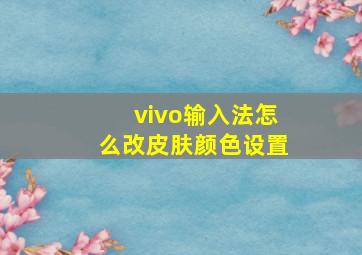 vivo输入法怎么改皮肤颜色设置